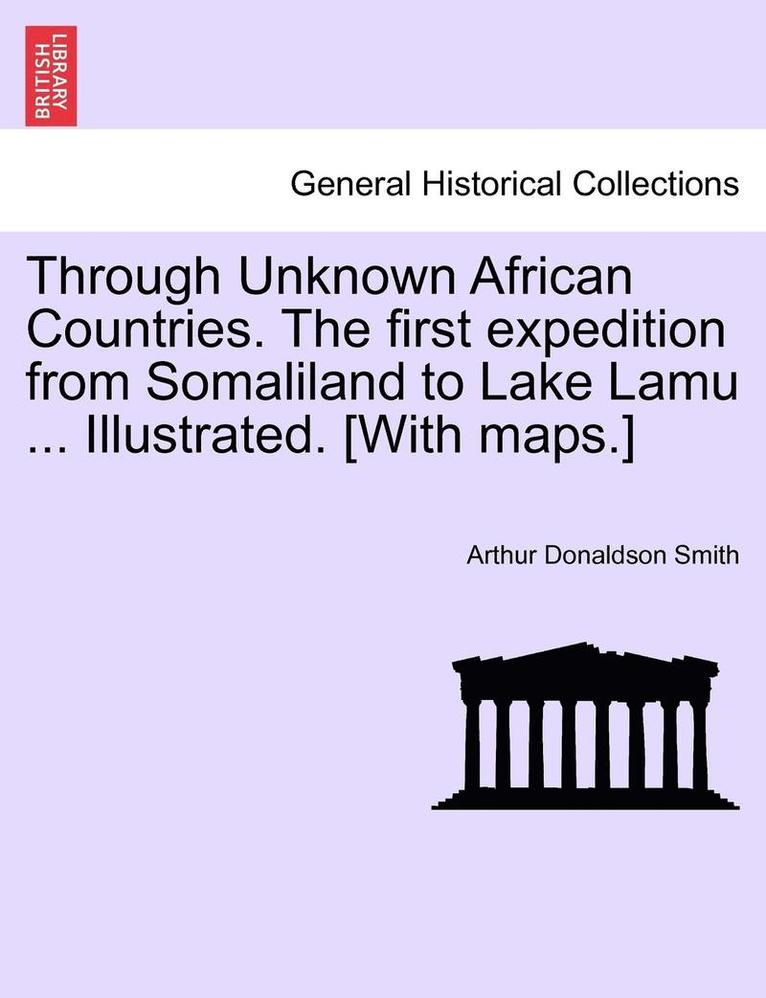 BRITISH LIBRARY

General Historical Collections

Through Unknown African Countries. The first expedition from Somaliland to Lake Lamu ... Illustrated. [With maps.]

Arthur Donaldson Smith